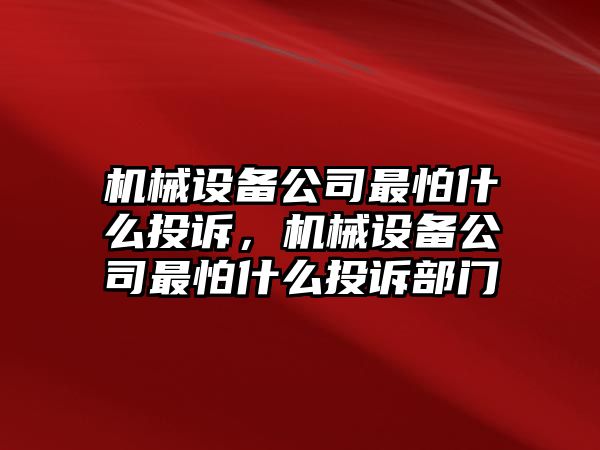 机械设备公司最怕什么投诉，机械设备公司最怕什么投诉部门